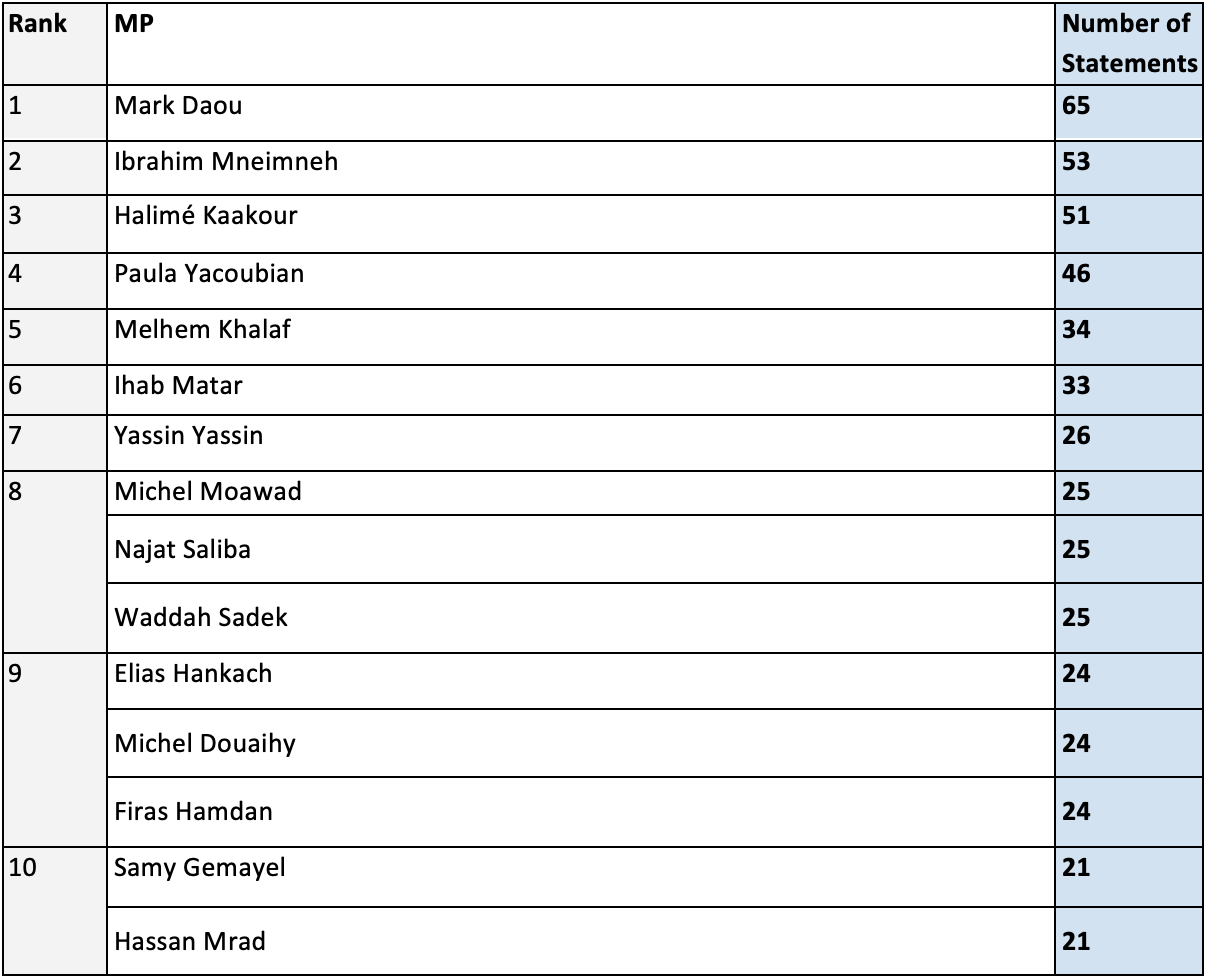 | Rank | MP | Number of Statements |
|---|---|---|
| 1 | Mark Daou | 65 |
| 2 | Ibrahim Mneimneh | 53 |
| 3 | Halimé Kaakour | 51 |
| 4 | Paula Yacoubian | 46 |
| 5 | Melhem Khalaf | 34 |
| 6 | Ihab Matar | 33 |
| 7 | Yassin Yassin | 26 |
| 8 | Michel Moawad | 25 |
| | Najat Saliba | 25 |
| | Waddah Sadek | 25 |
| 9 | Elias Hankach | 24 |
| | Michel Douaihy | 24 |
| | Firas Hamdan | 24 |
| 10 | Samy Gemayel | 21 |
| | Hassan Mrad | 21 |